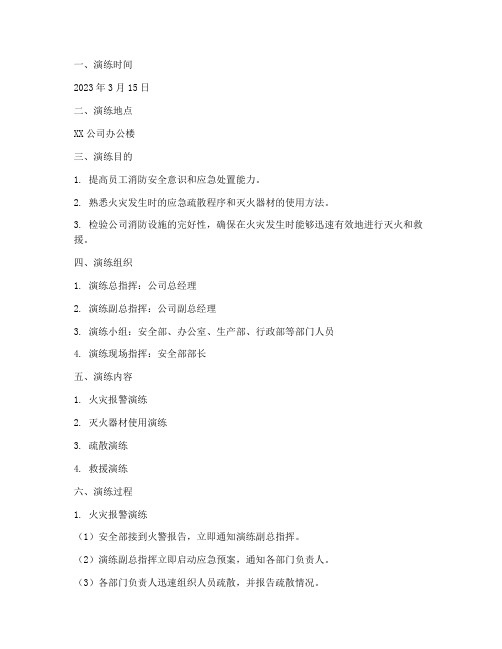 一、演练时间

2023 年 3 月 15 日

二、演练地点

XX 公司办公楼

三、演练目的

1. 提高员工消防安全意识和应急处置能力。

2. 熟悉火灾发生时的应急疏散程序和灭火器材的使用方法。

3. 检验公司消防设施的完好性，确保在火灾发生时能够迅速有效地进行灭火和救援。

四、演练组织

1. 演练总指挥：公司总经理

2. 演练副总指挥：公司副总经理

3. 演练小组：安全部、办公室、生产部、行政部等部门人员

4. 演练现场指挥：安全部部长

五、演练内容

1. 火灾报警演练

2. 灭火器材使用演练

3. 疏散演练

4. 救援演练

六、演练过程

1. 火灾报警演练

（1）安全部接到火警报告，立即通知演练副总指挥。

（2）演练副总指挥立即启动应急预案，通知各部门负责人。

（3）各部门负责人迅速组织人员疏散，并报告疏散情况。